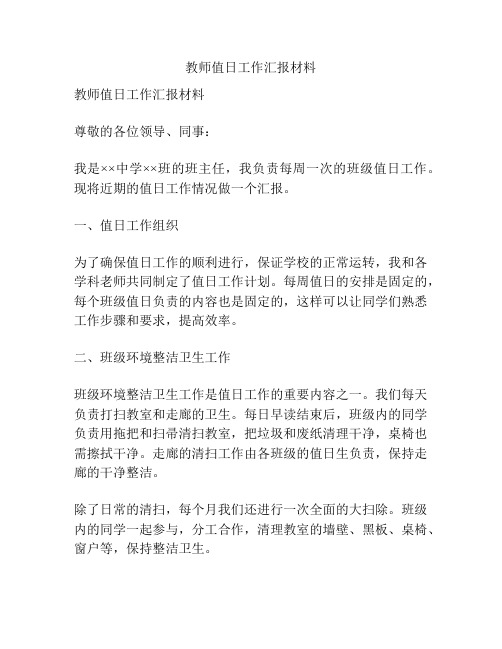 教师值日工作汇报材料

教师值日工作汇报材料

尊敬的各位领导、同事：

我是××中学××班的班主任，我负责每周一次的班级值日工作。现将近期的值日工作情况做一个汇报。

一、值日工作组织

为了确保值日工作的顺利进行，保证学校的正常运转，我和各学科老师共同制定了值日工作计划。每周值日的安排是固定的，每个班级值日负责的内容也是固定的，这样可以让同学们熟悉工作步骤和要求，提高效率。

二、班级环境整洁卫生工作

班级环境整洁卫生工作是值日工作的重要内容之一。我们每天负责打扫教室和走廊的卫生。每日早读结束后，班级内的同学负责用拖把和扫帚清扫教室，把垃圾和废纸清理干净，桌椅也需擦拭干净。走廊的清扫工作由各班级的值日生负责，保持走廊的干净整洁。

除了日常的清扫，每个月我们还进行一次全面的大扫除。班级内的同学一起参与，分工合作，清理教室的墙壁、黑板、桌椅、窗户等，保持整洁卫生。